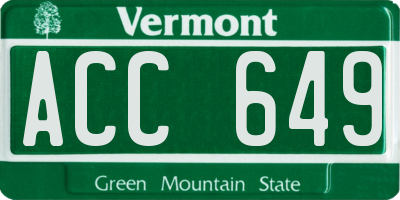 Vermont

ACC 649

Green Mountain State